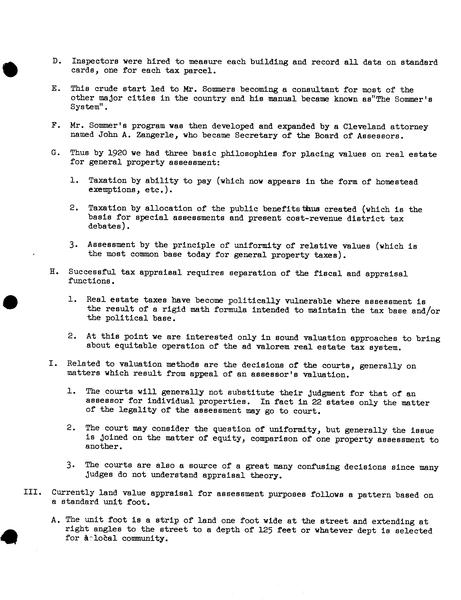 D. Inspectors were hired to measure each building and record all data on standard cards, one for each tax parcel.

E. This crude start led to Mr. Sommers becoming a consultant for most of the other major cities in the country and his manual became known as"The Sommer's System".

F. Mr. Sommer's program was then developed and expanded by a Cleveland attorney named John A. Zangerle, who became Secretary of the Board of Assessors.

G. Thus by 1920 we had three basic philosophies for placing values on real estate for general property assessment:

1. Taxation by ability to pay (which now appears in the form of homestead exemptions, etc.).

2. Taxation by allocation of the public benefits thus created (which is the basis for special assessments and present cost-revenue district tax debates).

3. Assessment by the principle of uniformity of relative values (which is the most common base today for general property taxes).

H. Successful tax appraisal requires separation of the fiscal and appraisal functions.

1. Real estate taxes have become politically vulnerable where assessment is the result of a rigid math formula intended to maintain the tax base and/or the political base.

2. At this point we are interested only in sound valuation approaches to bring about equitable operation of the ad valorem real estate tax system.

I. Related to valuation methods are the decisions of the courts, generally on matters which result from appeal of an assessor's valuation.

1. The courts will generally not substitute their judgment for that of an assessor for individual properties. In fact in 22 states only the matter of the legality of the assessment may go to court.

2. The court may consider the question of uniformity, but generally the issue is joined on the matter of equity, comparison of one property assessment to another.

3. The courts are also a source of a great many confusing decisions since many judges do not understand appraisal theory.

III. Currently land value appraisal for assessment purposes follows a pattern based on a standard unit foot.

A. The unit foot is a strip of land one foot wide at the street and extending at right angles to the street to a depth of 125 feet or whatever dept is selected for a local community.